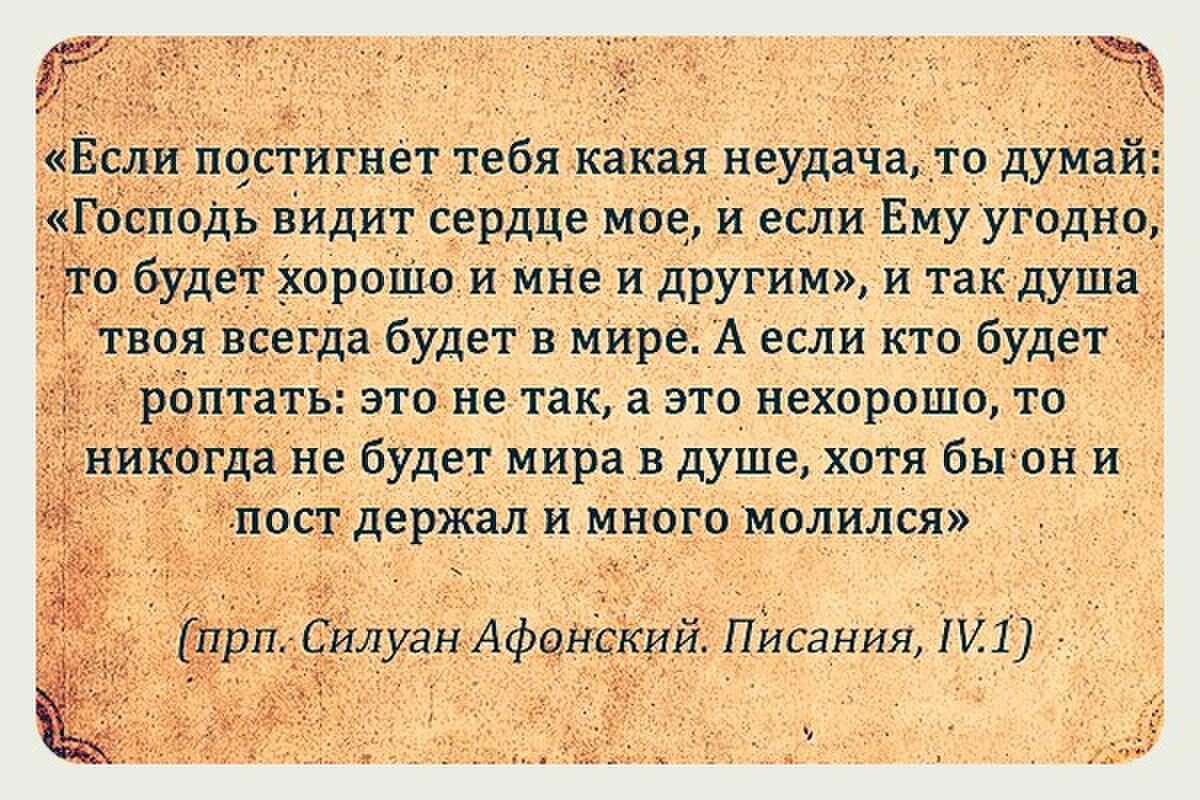 «Если постигнет тебя какая неудача, то думай: «Господь видит сердце мое, и если Ему угодно, то будет хорошо и мне и другим», и так душа твоя всегда будет в мире. А если кто будет роптать: это не так, а это нехорошо, то никогда не будет мира в душе, хотя бы он и пост держал и много молился»

(прп. Силуан Афонский. Писания, IV.1)